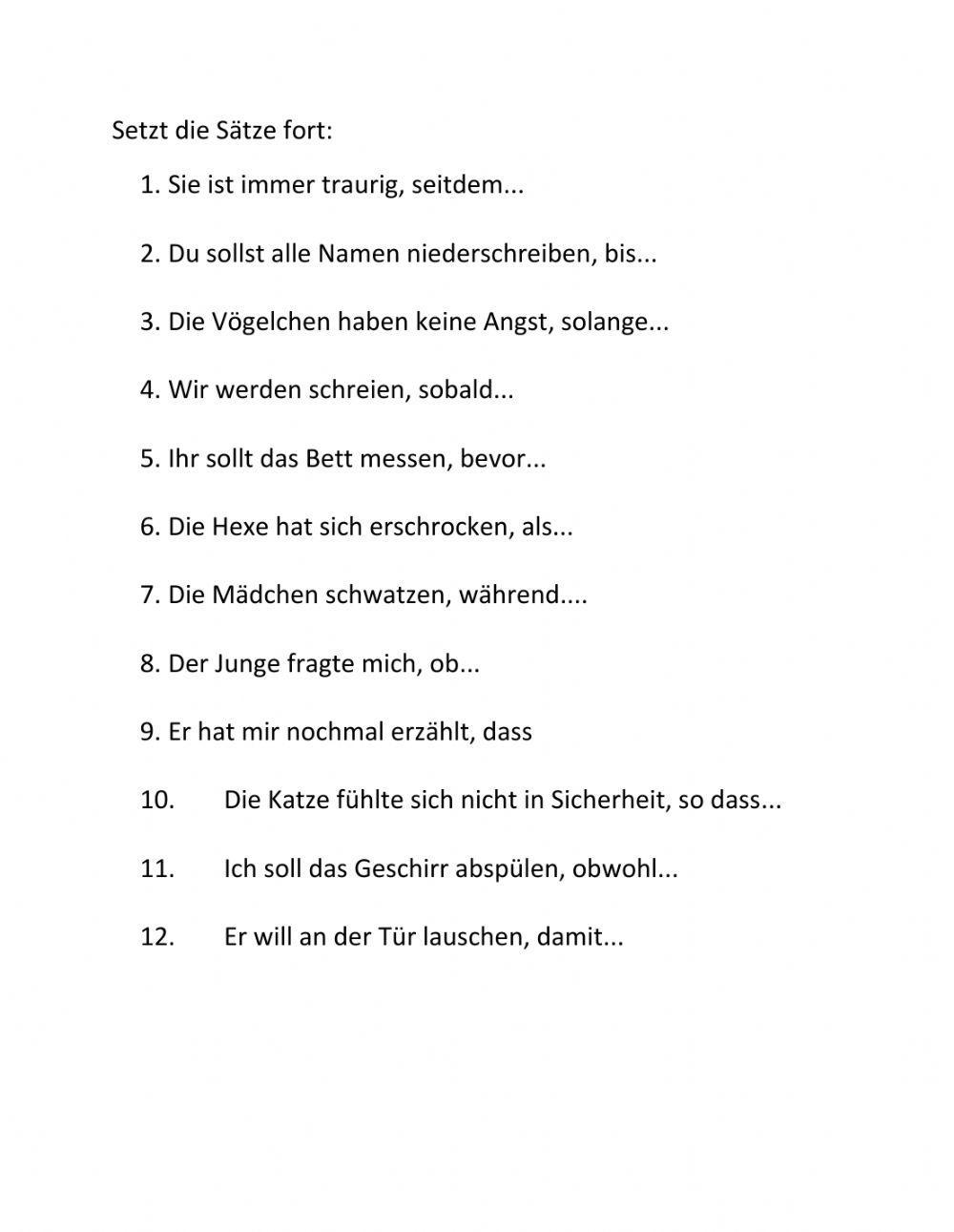 Setzt die Sätze fort:

1. Sie ist immer traurig, seitdem...

2. Du sollst alle Namen niederschreiben, bis...

3. Die Vögelchen haben keine Angst, solange...

4. Wir werden schreien, sobald...

5. Ihr sollt das Bett messen, bevor...

6. Die Hexe hat sich erschrocken, als...

7. Die Mädchen schwatzen, während....

8. Der Junge fragte mich, ob...

9. Er hat mir nochmal erzählt, dass

10. Die Katze fühlte sich nicht in Sicherheit, so dass...

11. Ich soll das Geschirr abspülen, obwohl...

12. Er will an der Tür lauschen, damit...